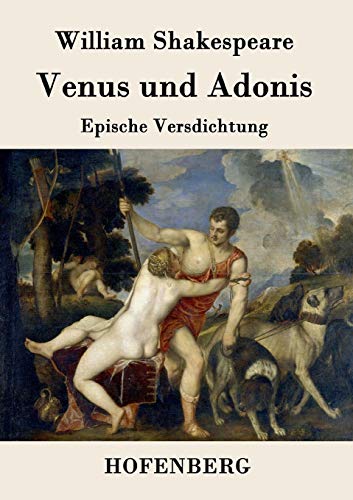 William Shakespeare

Venus und Adonis

Epische Versdichtung

HOFENBERG